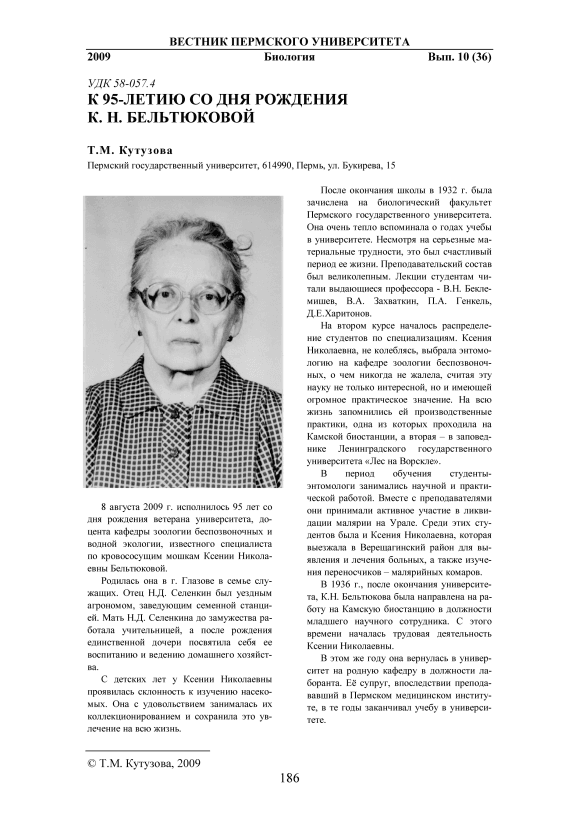 ВЕСТНИК ПЕРМСКОГО УНИВЕРСИТЕТА

2009 Биология Вып. 10 (36)

УДК 58-057.4

К 95-ЛЕТИЮ СО ДНЯ РОЖДЕНИЯ К. Н. БЕЛЬТЮКОВОЙ

Т.М. Кутузова

Пермский государственный университет, 614990, Пермь, ул. Букирева, 15

8 августа 2009 г. исполнилось 95 лет со дня рождения ветерана университета, доцента кафедры зоологии беспозвоночных и водной экологии, известного специалиста по кровососущим мошкам Ксении Николаевны Бельтюковой.

Родилась она в г. Глазове в семье служащих. Отец Н.Д. Селенкин был уездным агрономом, заведующим семенной станцией. Мать Н.Д. Селенкина до замужества работала учительницей, а после рождения единственной дочери посвятила себя ее воспитанию и ведению домашнего хозяйства.

С детских лет у Ксении Николаевны проявилась склонность к изучению насекомых. Она с удовольствием занималась их коллекционированием и сохранила это увлечение на всю жизнь.

После окончания школы в 1932 г. была зачислена на биологический факультет Пермского государственного университета. Она очень тепло вспоминала о годах учебы в университете. Несмотря на серьезные материальные трудности, это был счастливый период ее жизни. Преподавательский состав был великолепным. Лекции студентам читали выдающиеся профессора - В.Н. Беклемишев, В.А. Захваткин, П.А. Генкель, Д.Е.Харитонов.

На втором курсе началось распределение студентов по специализациям. Ксения Николаевна, не колеблясь, выбрала энтомологию на кафедре зоологии беспозвоночных, о чем никогда не жалела, считая эту науку не только интересной, но и имеющей огромное практическое значение. На всю жизнь запомнились ей производственные практики, одна из которых проходила на Камской биостанции, а вторая – в заповеднике Ленинградского государственного университета «Лес на Ворскле».

В период обучения студенты-энтомологи занимались научной и практической работой. Вместе с преподавателями они принимали активное участие в ликвидации малярии на Урале. Среди этих студентов была и Ксения Николаевна, которая выезжала в Верещагинский район для выявления и лечения больных, а также изучения переносчиков – малярийных комаров.

В 1936 г., после окончания университета, К.Н. Бельтюкова была направлена на работу на Камскую биостанцию в должности младшего научного сотрудника. С этого времени началась трудовая деятельность Ксении Николаевны.

В этом же году она вернулась в университет на родную кафедру в должности лаборанта. Её супруг, впоследствии преподававший в Пермском медицинском институте, в те годы заканчивал учебу в университете.

© Т.М. Кутузова, 2009

186